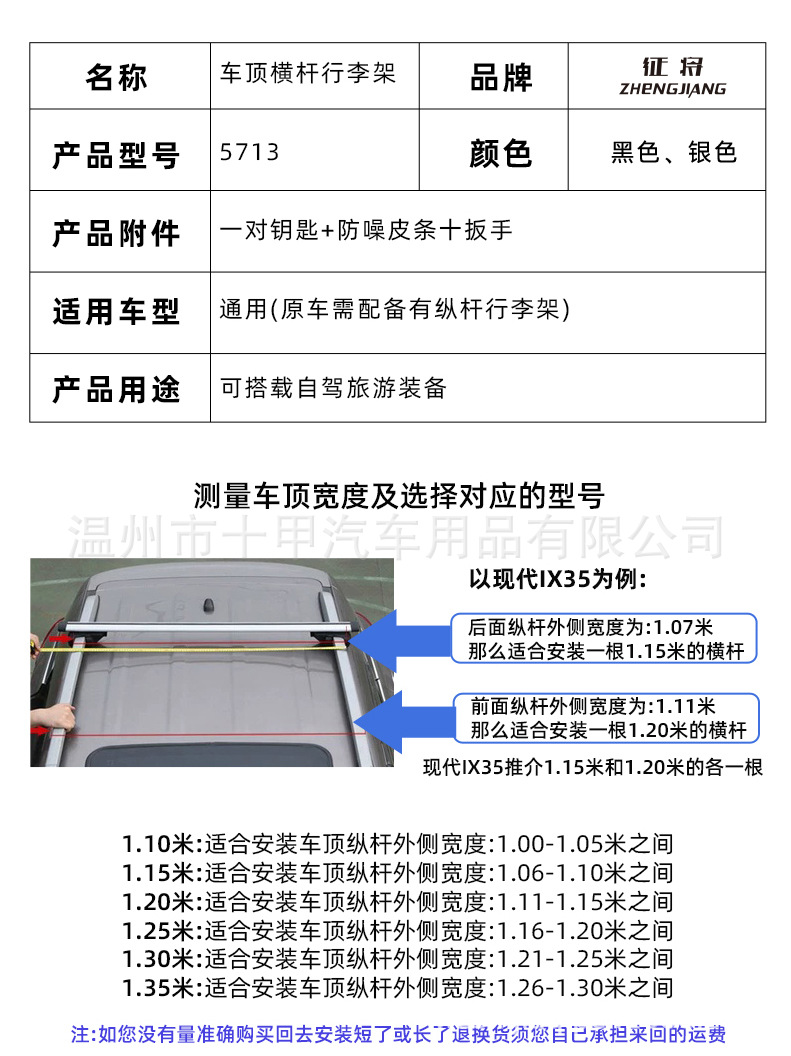 | 名称 | 车顶横杆行李架 | 品牌 | 征将 ZHENGJIANG |
|---|---|---|---|
| 产品型号 | 5713 | 颜色 | 黑色、银色 |
| 产品附件 | 一对钥匙+防噪皮条十扳手 | | |
| 适用车型 | 通用(原车需配备有纵杆行李架) | | |
| 产品用途 | 可搭载自驾旅游装备 | | |

测量车顶宽度及选择对应的型号

温州市十甲汽车用品有限公司

以现代IX35为例:

后面纵杆外侧宽度为:1.07米
那么适合安装一根1.15米的横杆

前面纵杆外侧宽度为:1.11米
那么适合安装一根1.20米的横杆

现代IX35推介1.15米和1.20米的各一根

1.10米:适合安装车顶纵杆外侧宽度:1.00-1.05米之间
1.15米:适合安装车顶纵杆外侧宽度:1.06-1.10米之间
1.20米:适合安装车顶纵杆外侧宽度:1.11-1.15米之间
1.25米:适合安装车顶纵杆外侧宽度:1.16-1.20米之间
1.30米:适合安装车顶纵杆外侧宽度:1.21-1.25米之间
1.35米:适合安装车顶纵杆外侧宽度:1.26-1.30米之间

注:如您没有量准确购买回去安装短了或长了退换货须您自己承担来回的运费